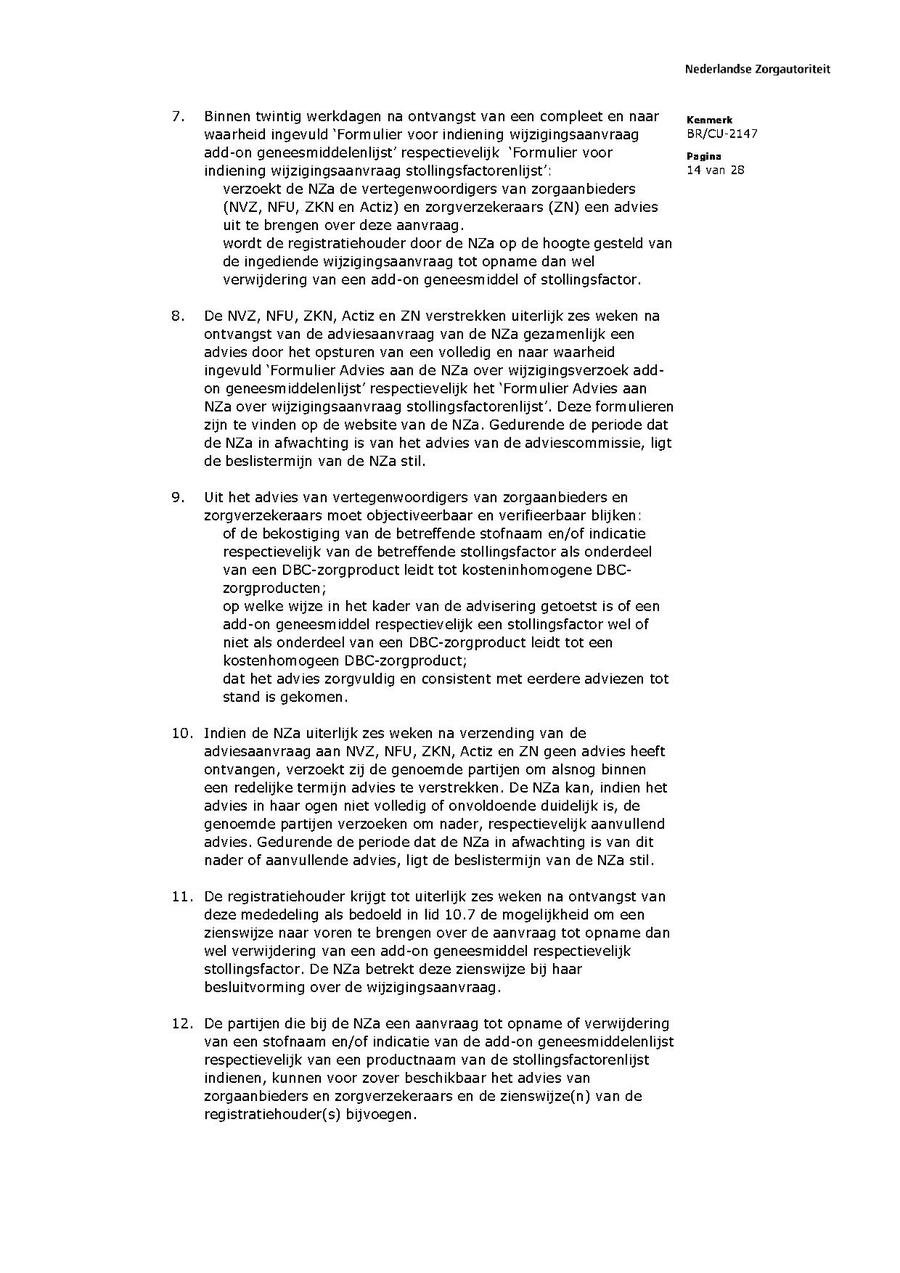 Nederlandse Zorgautoriteit

Kenmerk
BR/CU-2147

Pagina
14 van 28

7. Binnen twintig werkdagen na ontvangst van een compleet en naar waarheid ingevuld 'Formulier voor indiening wijzigingsaanvraag add-on geneesmiddelenlijst' respectievelijk 'Formulier voor indiening wijzigingsaanvraag stollingsfactorenlijst':
verzoekt de NZa de vertegenwoordigers van zorgaanbieders (NVZ, NFU, ZKN en Actiz) en zorgverzekeraars (ZN) een advies uit te brengen over deze aanvraag.
wordt de registratiehouder door de NZa op de hoogte gesteld van de ingediende wijzigingsaanvraag tot opname dan wel verwijdering van een add-on geneesmiddel of stollingsfactor.

8. De NVZ, NFU, ZKN, Actiz en ZN verstrekken uiterlijk zes weken na ontvangst van de adviesaanvraag van de NZa gezamenlijk een advies door het opsturen van een volledig en naar waarheid ingevuld 'Formulier Advies aan de NZa over wijzigingsverzoek add-on geneesmiddelenlijst' respectievelijk het 'Formulier Advies aan NZa over wijzigingsaanvraag stollingsfactorenlijst'. Deze formulieren zijn te vinden op de website van de NZa. Gedurende de periode dat de NZa in afwachting is van het advies van de adviescommissie, ligt de beslistermijn van de NZa stil.

9. Uit het advies van vertegenwoordigers van zorgaanbieders en zorgverzekeraars moet objectiveerbaar en verifieerbaar blijken:
of de bekostiging van de betreffende stofnaam en/of indicatie respectievelijk van de betreffende stollingsfactor als onderdeel van een DBC-zorgproduct leidt tot kosteninhomogene DBC-zorgproducten;
op welke wijze in het kader van de advisering getoetst is of een add-on geneesmiddel respectievelijk een stollingsfactor wel of niet als onderdeel van een DBC-zorgproduct leidt tot een kostenhomogeen DBC-zorgproduct;
dat het advies zorgvuldig en consistent met eerdere adviezen tot stand is gekomen.

10. Indien de NZa uiterlijk zes weken na verzending van de adviesaanvraag aan NVZ, NFU, ZKN, Actiz en ZN geen advies heeft ontvangen, verzoekt zij de genoemde partijen om alsnog binnen een redelijke termijn advies te verstrekken. De NZa kan, indien het advies in haar ogen niet volledig of onvoldoende duidelijk is, de genoemde partijen verzoeken om nader, respectievelijk aanvullend advies. Gedurende de periode dat de NZa in afwachting is van dit nader of aanvullende advies, ligt de beslistermijn van de NZa stil.

11. De registratiehouder krijgt tot uiterlijk zes weken na ontvangst van deze mededeling als bedoeld in lid 10.7 de mogelijkheid om een zienswijze naar voren te brengen over de aanvraag tot opname dan wel verwijdering van een add-on geneesmiddel respectievelijk stollingsfactor. De NZa betrekt deze zienswijze bij haar besluitvorming over de wijzigingsaanvraag.

12. De partijen die bij de NZa een aanvraag tot opname of verwijdering van een stofnaam en/of indicatie van de add-on geneesmiddelenlijst respectievelijk van een productnaam van de stollingsfactorenlijst indienen, kunnen voor zover beschikbaar het advies van zorgaanbieders en zorgverzekeraars en de zienswijze(n) van de registratiehouder(s) bijvoegen.